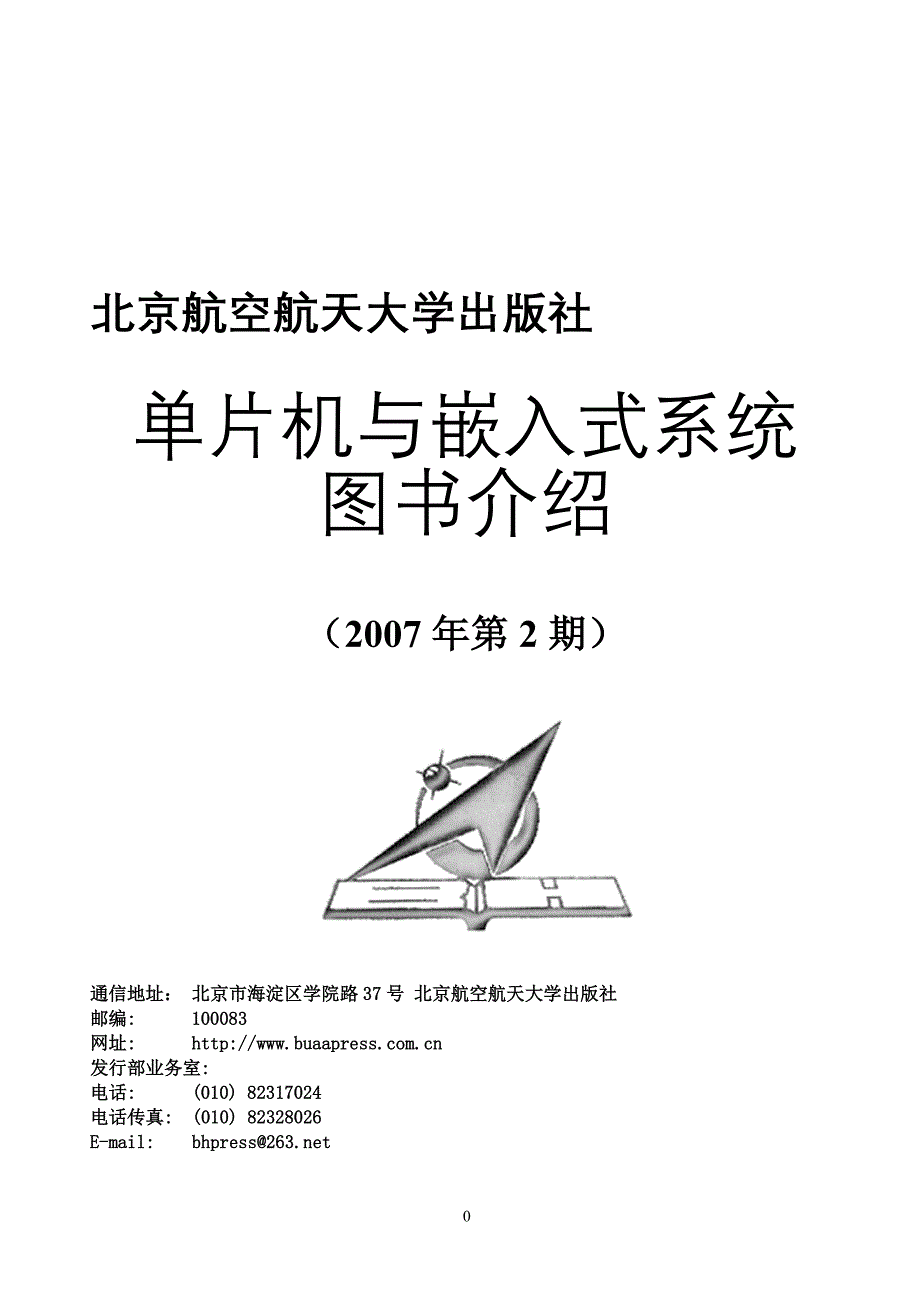 北京航空航天大学出版社

单片机与嵌入式系统
图书介绍

（2007 年第 2 期）

通信地址： 北京市海淀区学院路 37 号 北京航空航天大学出版社
邮编： 100083
网址： http://www.buaapress.com.cn
发行部业务室:
电话： (010) 82317024
电话传真： (010) 82328026
E-mail: bhpress@263.net

0